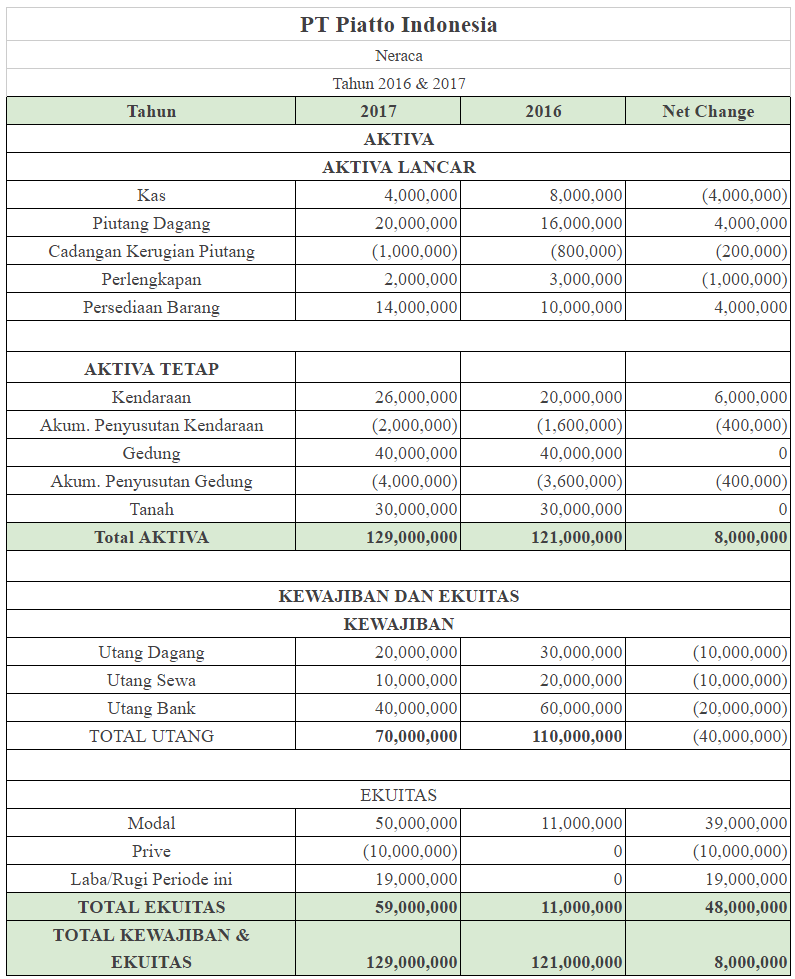 PT Piatto Indonesia

Neraca

Tahun 2016 & 2017

| Tahun | 2017 | 2016 | Net Change |
|---|---|---|---|
| AKTIVA | | | |
| AKTIVA LANCAR | | | |
| Kas | 4,000,000 | 8,000,000 | (4,000,000) |
| Piutang Dagang | 20,000,000 | 16,000,000 | 4,000,000 |
| Cadangan Kerugian Piutang | (1,000,000) | (800,000) | (200,000) |
| Perlengkapan | 2,000,000 | 3,000,000 | (1,000,000) |
| Persediaan Barang | 14,000,000 | 10,000,000 | 4,000,000 |
| | | | |
| AKTIVA TETAP | | | |
| Kendaraan | 26,000,000 | 20,000,000 | 6,000,000 |
| Akum. Penyusutan Kendaraan | (2,000,000) | (1,600,000) | (400,000) |
| Gedung | 40,000,000 | 40,000,000 | 0 |
| Akum. Penyusutan Gedung | (4,000,000) | (3,600,000) | (400,000) |
| Tanah | 30,000,000 | 30,000,000 | 0 |
| Total AKTIVA | 129,000,000 | 121,000,000 | 8,000,000 |
| | | | |
| KEWAJIBAN DAN EKUITAS | | | |
| KEWAJIBAN | | | |
| Utang Dagang | 20,000,000 | 30,000,000 | (10,000,000) |
| Utang Sewa | 10,000,000 | 20,000,000 | (10,000,000) |
| Utang Bank | 40,000,000 | 60,000,000 | (20,000,000) |
| TOTAL UTANG | 70,000,000 | 110,000,000 | (40,000,000) |
| | | | |
| EKUITAS | | | |
| Modal | 50,000,000 | 11,000,000 | 39,000,000 |
| Prive | (10,000,000) | 0 | (10,000,000) |
| Laba/Rugi Periode ini | 19,000,000 | 0 | 19,000,000 |
| TOTAL EKUITAS | 59,000,000 | 11,000,000 | 48,000,000 |
| TOTAL KEWAJIBAN & EKUITAS | 129,000,000 | 121,000,000 | 8,000,000 |